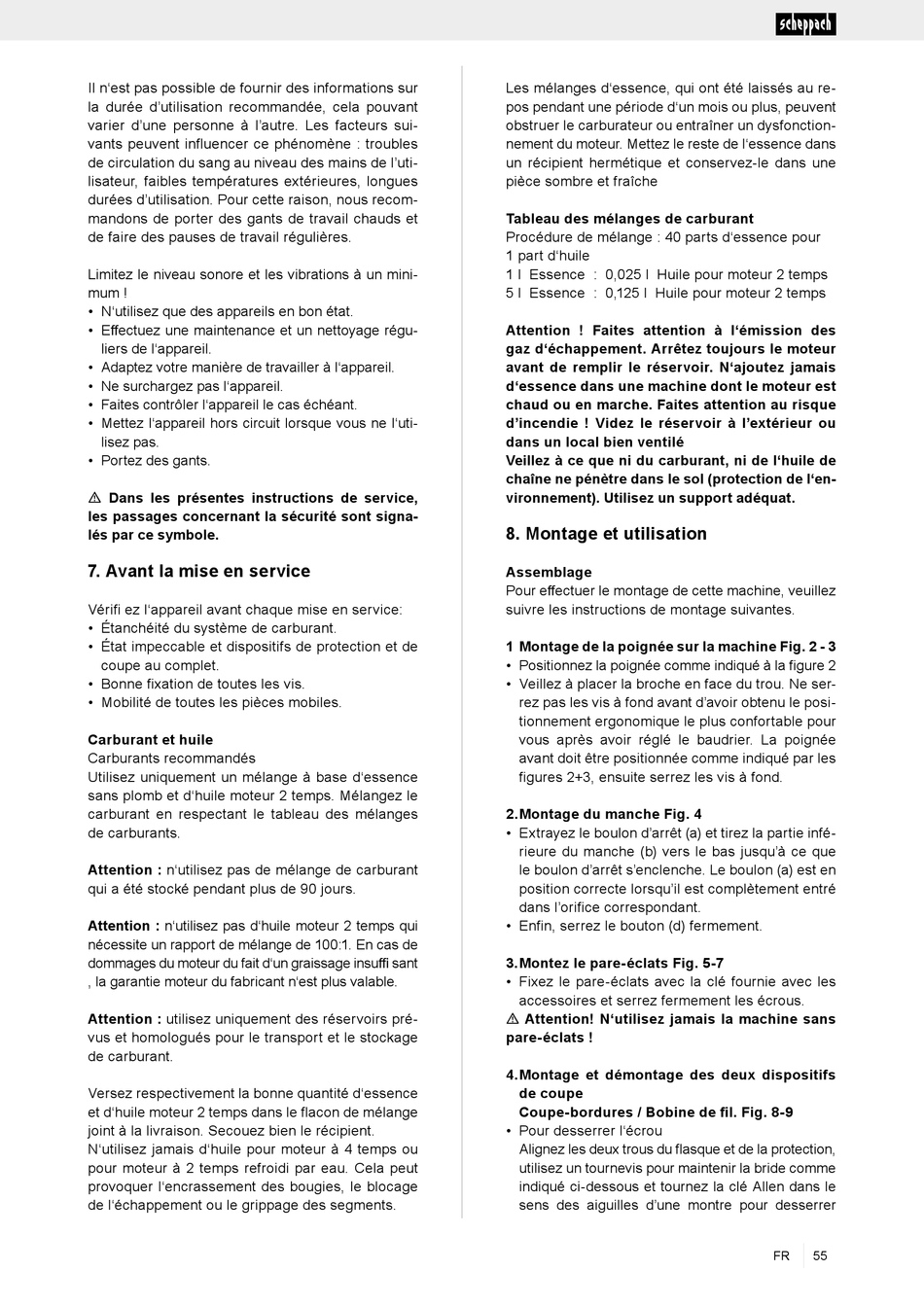 scheppach

Il n'est pas possible de fournir des informations sur la durée d'utilisation recommandée, cela pouvant varier d'une personne à l'autre. Les facteurs suivants peuvent influencer ce phénomène : troubles de circulation du sang au niveau des mains de l'utilisateur, faibles températures extérieures, longues durées d'utilisation. Pour cette raison, nous recommandons de porter des gants de travail chauds et de faire des pauses de travail régulières.

Limitez le niveau sonore et les vibrations à un minimum !
• N'utilisez que des appareils en bon état.
• Effectuez une maintenance et un nettoyage réguliers de l'appareil.
• Adaptez votre manière de travailler à l'appareil.
• Ne surchargez pas l'appareil.
• Faites contrôler l'appareil le cas échéant.
• Mettez l'appareil hors circuit lorsque vous ne l'utilisez pas.
• Portez des gants.

⚠ Dans les présentes instructions de service, les passages concernant la sécurité sont signalés par ce symbole.

7. Avant la mise en service

Vérifi ez l'appareil avant chaque mise en service:
• Étanchéité du système de carburant.
• État impeccable et dispositifs de protection et de coupe au complet.
• Bonne fixation de toutes les vis.
• Mobilité de toutes les pièces mobiles.

Carburant et huile
Carburants recommandés
Utilisez uniquement un mélange à base d'essence sans plomb et d'huile moteur 2 temps. Mélangez le carburant en respectant le tableau des mélanges de carburants.

Attention : n'utilisez pas de mélange de carburant qui a été stocké pendant plus de 90 jours.

Attention : n'utilisez pas d'huile moteur 2 temps qui nécessite un rapport de mélange de 100:1. En cas de dommages du moteur du fait d'un graissage insuffi sant , la garantie moteur du fabricant n'est plus valable.

Attention : utilisez uniquement des réservoirs prévus et homologués pour le transport et le stockage de carburant.

Versez respectivement la bonne quantité d'essence et d'huile moteur 2 temps dans le flacon de mélange joint à la livraison. Secouez bien le récipient.
N'utilisez jamais d'huile pour moteur à 4 temps ou pour moteur à 2 temps refroidi par eau. Cela peut provoquer l'encrassement des bougies, le blocage de l'échappement ou le grippage des segments.

Les mélanges d'essence, qui ont été laissés au repos pendant une période d'un mois ou plus, peuvent obstruer le carburateur ou entraîner un dysfonctionnement du moteur. Mettez le reste de l'essence dans un récipient hermétique et conservez-le dans une pièce sombre et fraîche

Tableau des mélanges de carburant
Procédure de mélange : 40 parts d'essence pour 1 part d'huile
1 l Essence : 0,025 l Huile pour moteur 2 temps
5 l Essence : 0,125 l Huile pour moteur 2 temps

Attention ! Faites attention à l'émission des gaz d'échappement. Arrêtez toujours le moteur avant de remplir le réservoir. N'ajoutez jamais d'essence dans une machine dont le moteur est chaud ou en marche. Faites attention au risque d'incendie ! Videz le réservoir à l'extérieur ou dans un local bien ventilé
Veillez à ce que ni du carburant, ni de l'huile de chaîne ne pénètre dans le sol (protection de l'environnement). Utilisez un support adéquat.

8. Montage et utilisation

Assemblage
Pour effectuer le montage de cette machine, veuillez suivre les instructions de montage suivantes.

1 Montage de la poignée sur la machine Fig. 2 - 3
• Positionnez la poignée comme indiqué à la figure 2
• Veillez à placer la broche en face du trou. Ne serrez pas les vis à fond avant d'avoir obtenu le positionnement ergonomique le plus confortable pour vous après avoir réglé le baudrier. La poignée avant doit être positionnée comme indiqué par les figures 2+3, ensuite serrez les vis à fond.

2.Montage du manche Fig. 4
• Extrayez le boulon d'arrêt (a) et tirez la partie inférieure du manche (b) vers le bas jusqu'à ce que le boulon d'arrêt s'enclenche. Le boulon (a) est en position correcte lorsqu'il est complètement entré dans l'orifice correspondant.
• Enfin, serrez le bouton (d) fermement.

3.Montez le pare-éclats Fig. 5-7
• Fixez le pare-éclats avec la clé fournie avec les accessoires et serrez fermement les écrous.
⚠ Attention! N'utilisez jamais la machine sans pare-éclats !

4.Montage et démontage des deux dispositifs de coupe
Coupe-bordures / Bobine de fil. Fig. 8-9
• Pour desserrer l'écrou
Alignez les deux trous du flasque et de la protection, utilisez un tournevis pour maintenir la bride comme indiqué ci-dessous et tournez la clé Allen dans le sens des aiguilles d'une montre pour desserrer

FR 55